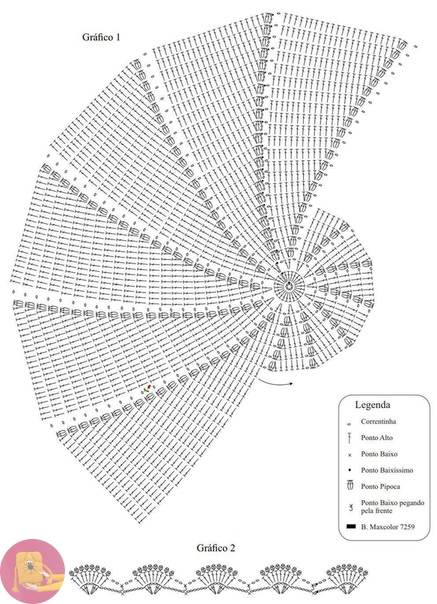 Gráfico 1

Legenda

Correntinha

Ponto Alto

Ponto Baixo

Ponto Baixíssimo

Ponto Pipoca

Ponto Baixo pegando pela frente

B. Maxcolor 7259

Gráfico 2